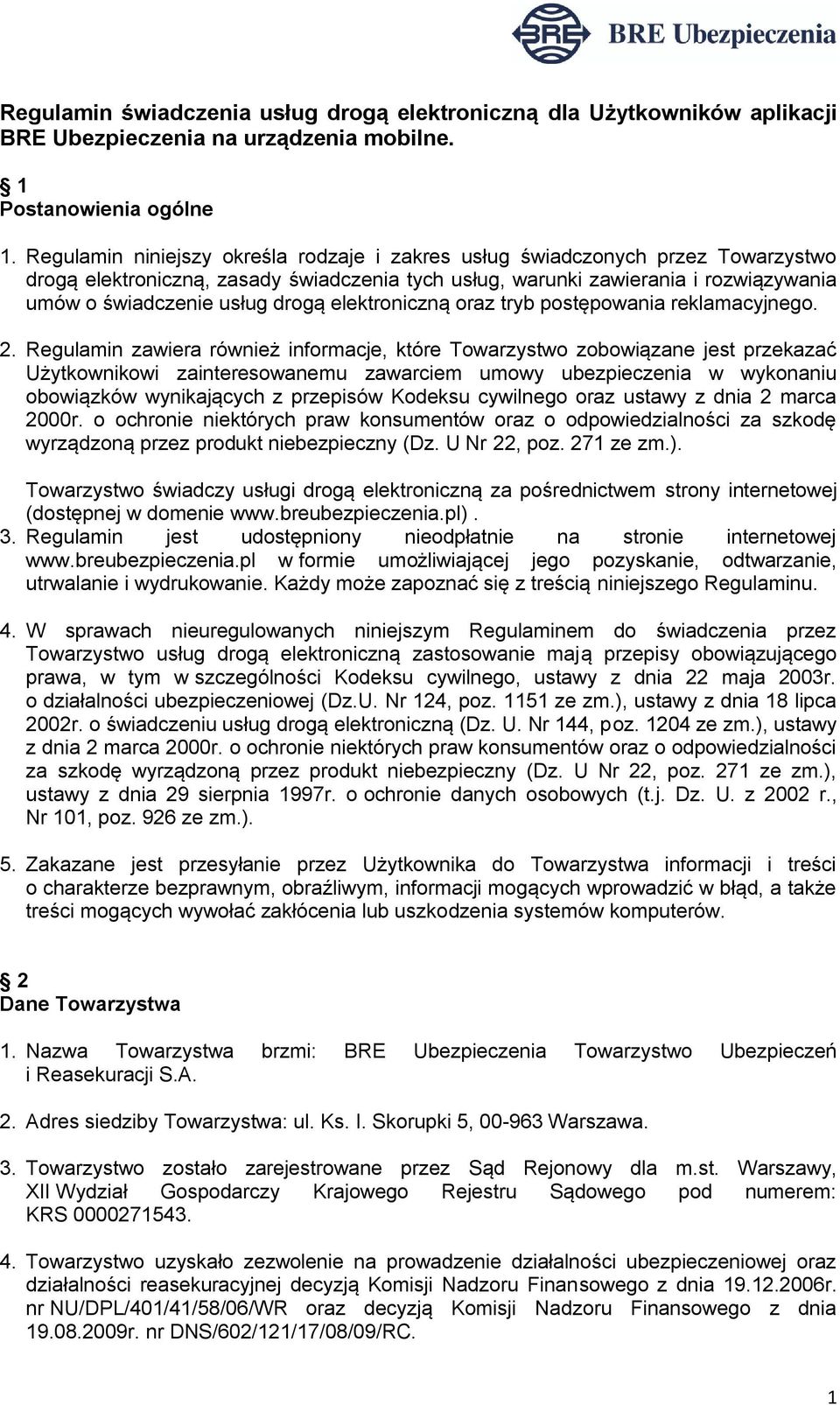 BRE BRE Ubezpieczenia

Regulamin świadczenia usług drogą elektroniczną dla Użytkowników aplikacji BRE Ubezpieczenia na urządzenia mobilne.

§ 1
Postanowienia ogólne

1. Regulamin niniejszy określa rodzaje i zakres usług świadczonych przez Towarzystwo drogą elektroniczną, zasady świadczenia tych usług, warunki zawierania i rozwiązywania umów o świadczenie usług drogą elektroniczną oraz tryb postępowania reklamacyjnego.

2. Regulamin zawiera również informacje, które Towarzystwo zobowiązane jest przekazać Użytkownikowi zainteresowanemu zawarciem umowy ubezpieczenia w wykonaniu obowiązków wynikających z przepisów Kodeksu cywilnego oraz ustawy z dnia 2 marca 2000r. o ochronie niektórych praw konsumentów oraz o odpowiedzialności za szkodę wyrządzoną przez produkt niebezpieczny (Dz. U Nr 22, poz. 271 ze zm.).

Towarzystwo świadczy usługi drogą elektroniczną za pośrednictwem strony internetowej (dostępnej w domenie www.breubezpieczenia.pl) .
3. Regulamin jest udostępniony nieodpłatnie na stronie internetowej www.breubezpieczenia.pl w formie umożliwiającej jego pozyskanie, odtwarzanie, utrwalanie i wydrukowanie. Każdy może zapoznać się z treścią niniejszego Regulaminu.

4. W sprawach nieuregulowanych niniejszym Regulaminem do świadczenia przez Towarzystwo usług drogą elektroniczną zastosowanie mają przepisy obowiązującego prawa, w tym w szczególności Kodeksu cywilnego, ustawy z dnia 22 maja 2003r. o działalności ubezpieczeniowej (Dz.U. Nr 124, poz. 1151 ze zm.), ustawy z dnia 18 lipca 2002r. o świadczeniu usług drogą elektroniczną (Dz. U. Nr 144, poz. 1204 ze zm.), ustawy z dnia 2 marca 2000r. o ochronie niektórych praw konsumentów oraz o odpowiedzialności za szkodę wyrządzoną przez produkt niebezpieczny (Dz. U Nr 22, poz. 271 ze zm.), ustawy z dnia 29 sierpnia 1997r. o ochronie danych osobowych (t.j. Dz. U. z 2002 r., Nr 101, poz. 926 ze zm.).

5. Zakazane jest przesyłanie przez Użytkownika do Towarzystwa informacji i treści o charakterze bezprawnym, obraźliwym, informacji mogących wprowadzić w błąd, a także treści mogących wywołać zakłócenia lub uszkodzenia systemów komputerów.

§ 2
Dane Towarzystwa

1. Nazwa Towarzystwa brzmi: BRE Ubezpieczenia Towarzystwo Ubezpieczeń i Reasekuracji S.A.

2. Adres siedziby Towarzystwa: ul. Ks. I. Skorupki 5, 00-963 Warszawa.

3. Towarzystwo zostało zarejestrowane przez Sąd Rejonowy dla m.st. Warszawy, XII Wydział Gospodarczy Krajowego Rejestru Sądowego pod numerem: KRS 0000271543.

4. Towarzystwo uzyskało zezwolenie na prowadzenie działalności ubezpieczeniowej oraz działalności reasekuracyjnej decyzją Komisji Nadzoru Finansowego z dnia 19.12.2006r. nr NU/DPL/401/41/58/06/WR oraz decyzją Komisji Nadzoru Finansowego z dnia 19.08.2009r. nr DNS/602/121/17/08/09/RC.

1